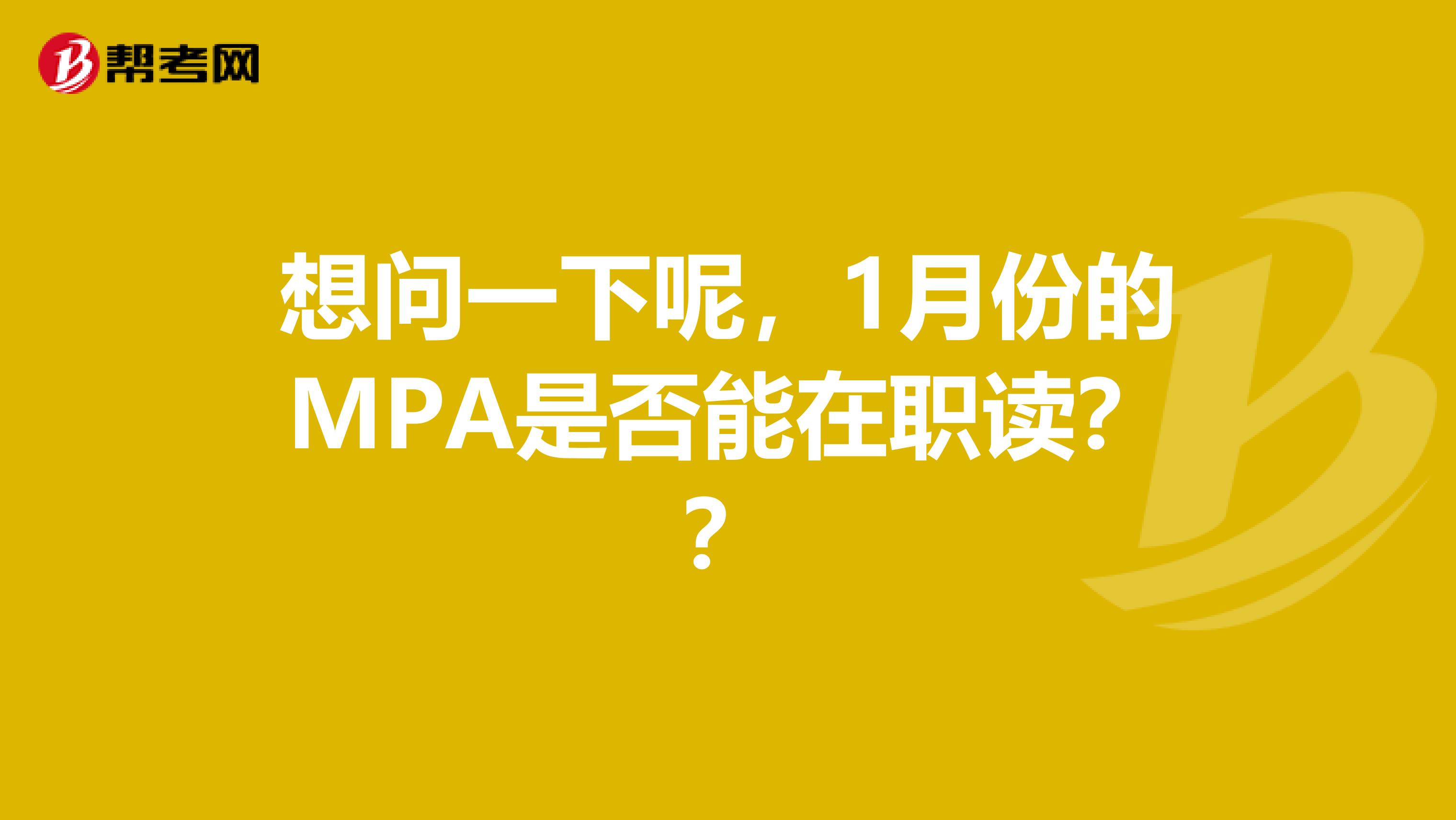 帮考网

想问一下呢，1月份的MPA是否能在职读？？